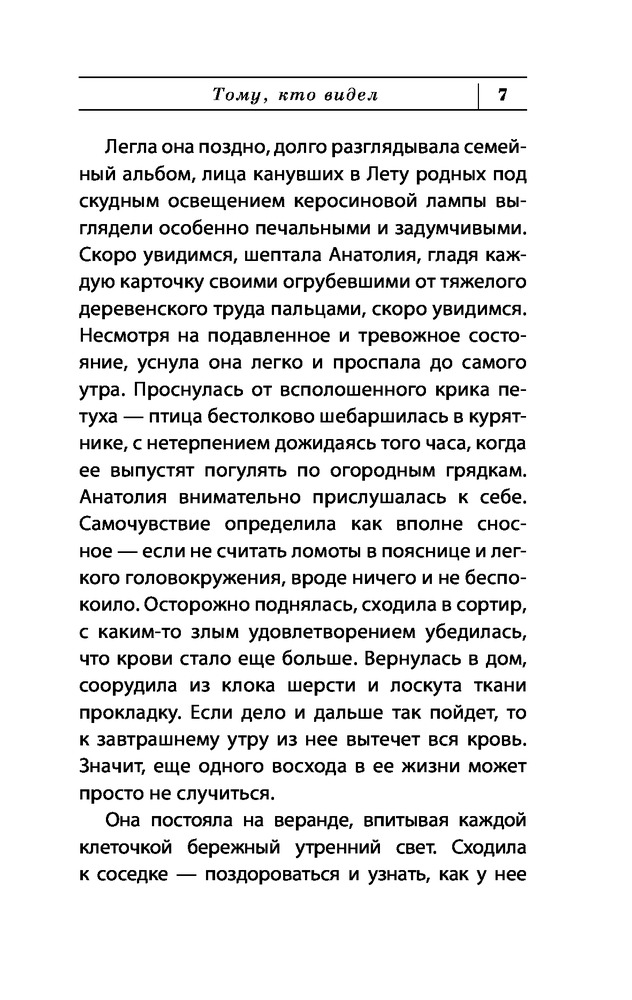 Тому, кто видел 7

Легла она поздно, долго разглядывала семейный альбом, лица канувших в Лету родных под скудным освещением керосиновой лампы выглядели особенно печальными и задумчивыми. Скоро увидимся, шептала Анатолия, гладя каждую карточку своими огрубевшими от тяжелого деревенского труда пальцами, скоро увидимся. Несмотря на подавленное и тревожное состояние, уснула она легко и проспала до самого утра. Проснулась от всполошенного крика петуха — птица бестолково шебаршилась в курятнике, с нетерпением дожидаясь того часа, когда ее выпустят погулять по огородным грядкам. Анатолия внимательно прислушалась к себе. Самочувствие определила как вполне сносное — если не считать ломоты в пояснице и легкого головокружения, вроде ничего и не беспокоило. Осторожно поднялась, сходила в сортир, с каким-то злым удовлетворением убедилась, что крови стало еще больше. Вернулась в дом, соорудила из клока шерсти и лоскута ткани прокладку. Если дело и дальше так пойдет, то к завтрашнему утру из нее вытечет вся кровь. Значит, еще одного восхода в ее жизни может просто не случиться.

Она постояла на веранде, впитывая каждой клеточкой бережный утренний свет. Сходила к соседке — поздороваться и узнать, как у нее